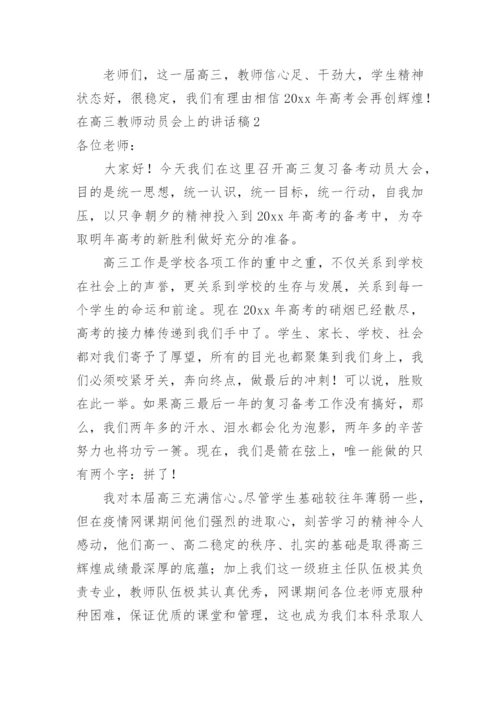 老师们，这一届高三，教师信心足、干劲大，学生精神状态好，很稳定，我们有理由相信20xx年高考会再创辉煌！

在高三教师动员会上的讲话稿2

各位老师：

大家好！今天我们在这里召开高三复习备考动员大会，目的是统一思想，统一认识，统一目标，统一行动，自我加压，以只争朝夕的精神投入到20xx年高考的备考中，为夺取明年高考的新胜利做好充分的准备。

高三工作是学校各项工作的重中之重，不仅关系到学校在社会上的声誉，更关系到学校的生存与发展，关系到每一个学生的命运和前途。现在20xx年高考的硝烟已经散尽，高考的接力棒传递到我们手中了。学生、家长、学校、社会都对我们寄予了厚望，所有的目光也都聚集到我们身上，我们必须咬紧牙关，奔向终点，做最后的冲刺！可以说，胜败在此一举。如果高三最后一年的复习备考工作没有搞好，那么，我们两年多的汗水、泪水都会化为泡影，两年多的辛苦努力也将功亏一篑。现在，我们是箭在弦上，唯一能做的只有两个字：拼了！

我对本届高三充满信心。尽管学生基础较往年薄弱一些，但在疫情网课期间他们强烈的进取心，刻苦学习的精神令人感动，他们高一、高二稳定的秩序、扎实的基础是取得高三辉煌成绩最深厚的底蕴；加上我们这一级班主任队伍极其负责专业，教师队伍极其认真优秀，网课期间各位老师克服种种困难，保证优质的课堂和管理，这也成为我们本科录取人